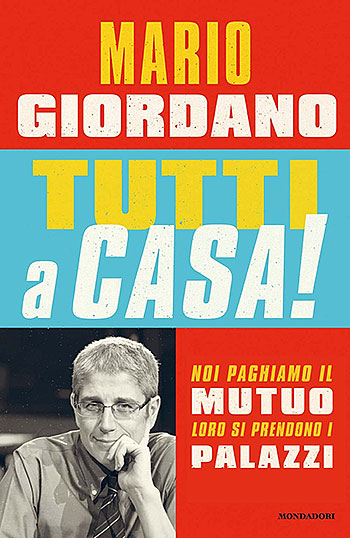 MARIO
GIORDANO

TUTTI
a CASA!

NOI PAGHIAMO IL
MUTUO
LORO SI PRENDONO I
PALAZZI

MONDADORI